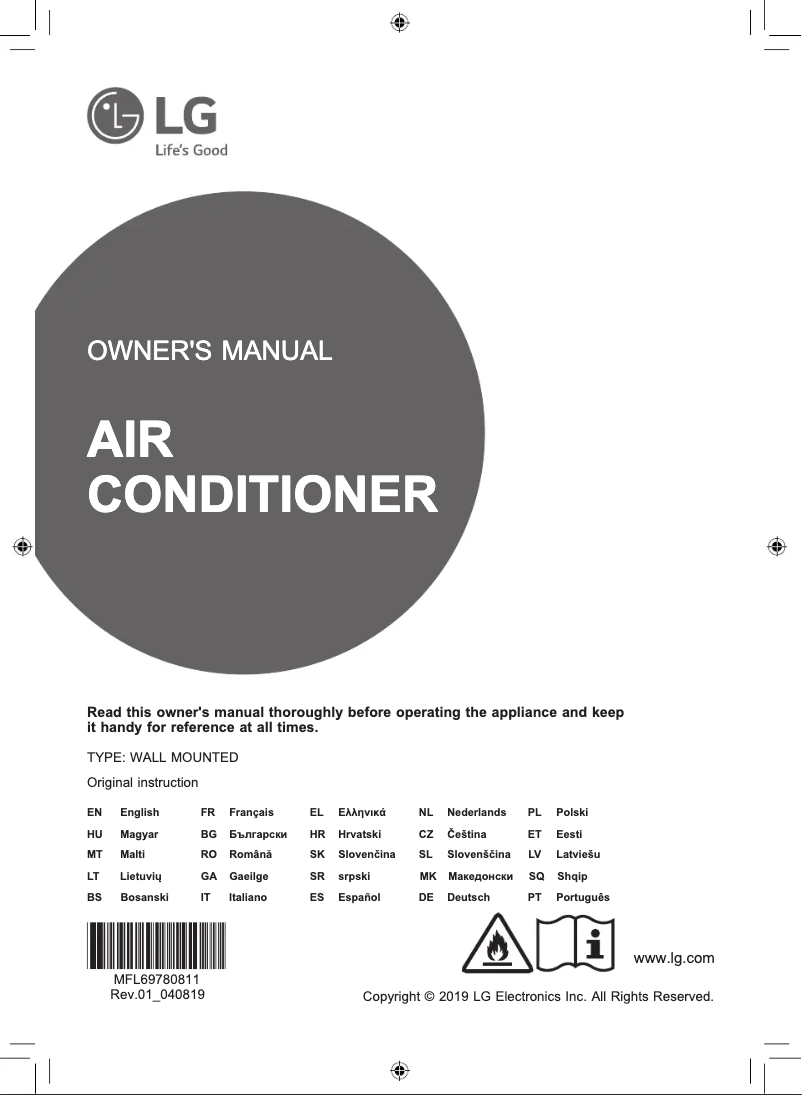 LG
Life's Good

OWNER'S MANUAL

AIR
CONDITIONER

Read this owner's manual thoroughly before operating the appliance and keep it handy for reference at all times.

TYPE: WALL MOUNTED

Original instruction

| EN | English | FR | Français | EL | Ελληνικά | NL | Nederlands | PL | Polski |
|---|---|---|---|---|---|---|---|---|---|
| HU | Magyar | BG | Български | HR | Hrvatski | CZ | Čeština | ET | Eesti |
| MT | Malti | RO | Română | SK | Slovenčina | SL | Slovenščina | LV | Latviešu |
| LT | Lietuvių | GA | Gaeilge | SR | srpski | MK | Македонски | SQ | Shqip |
| BS | Bosanski | IT | Italiano | ES | Español | DE | Deutsch | PT | Português |

MFL69780811
Rev.01_040819

www.lg.com

Copyright © 2019 LG Electronics Inc. All Rights Reserved.